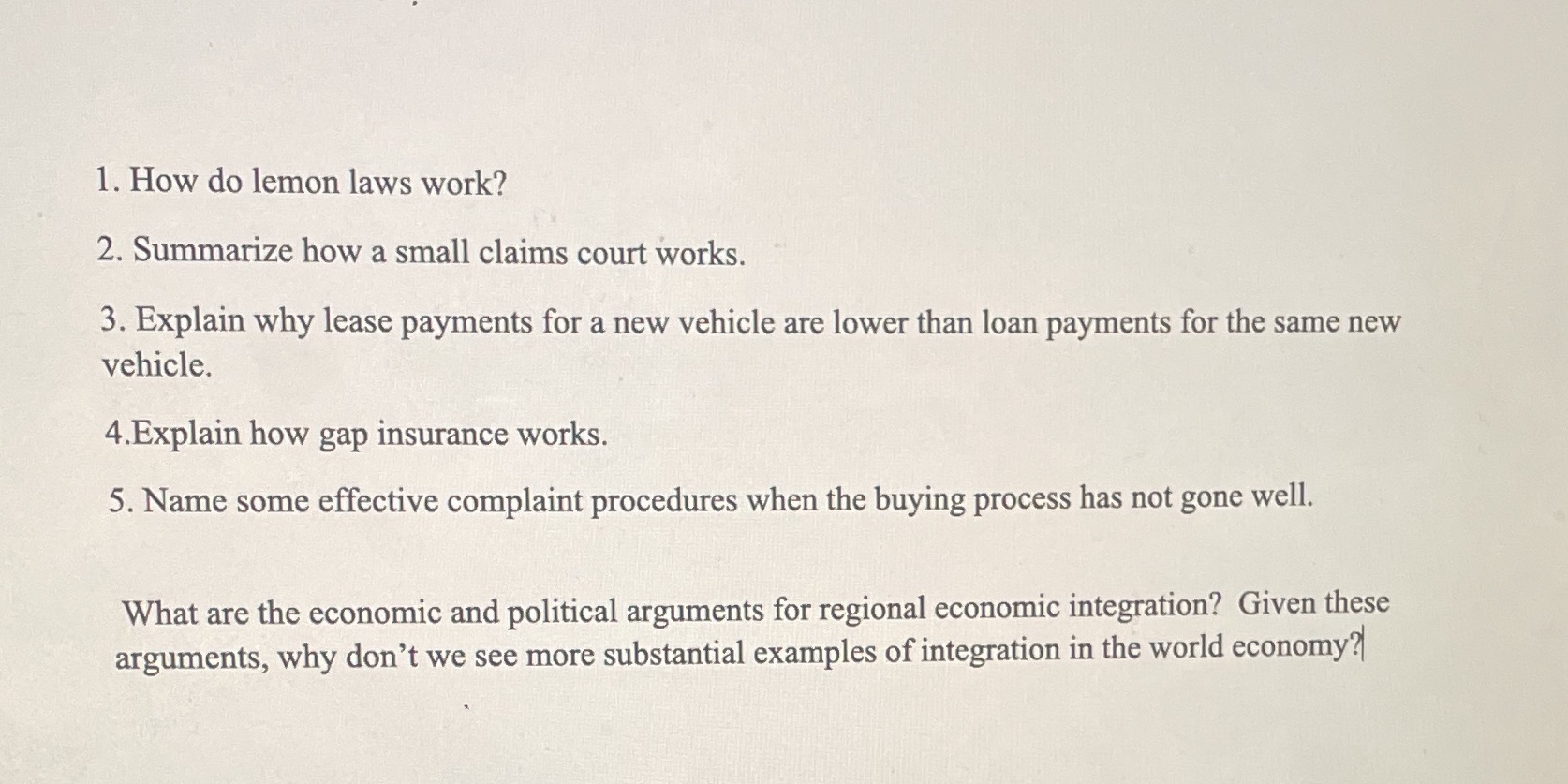 1. How do lemon laws work?

2. Summarize how a small claims court works.

3. Explain why lease payments for a new vehicle are lower than loan payments for the same new vehicle.

4.Explain how gap insurance works.

5. Name some effective complaint procedures when the buying process has not gone well.

What are the economic and political arguments for regional economic integration? Given these arguments, why don't we see more substantial examples of integration in the world economy?